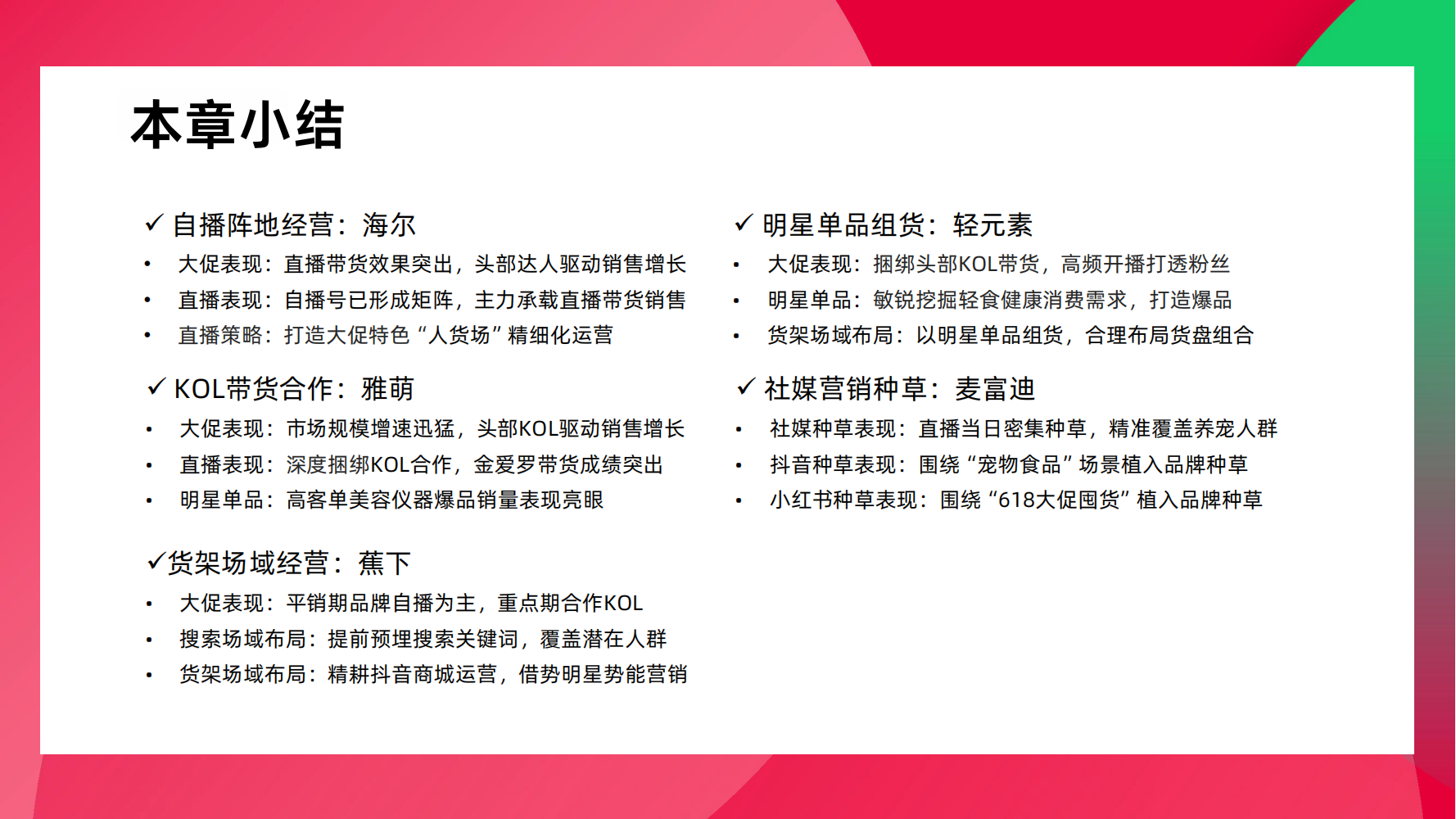 本章小结

✓ 自播阵地经营：海尔
• 大促表现：直播带货效果突出，头部达人驱动销售增长
• 直播表现：自播号已形成矩阵，主力承载直播带货销售
• 直播策略：打造大促特色“人货场”精细化运营

✓ KOL带货合作：雅萌
• 大促表现：市场规模增速迅猛，头部KOL驱动销售增长
• 直播表现：深度捆绑KOL合作，金爱罗带货成绩突出
• 明星单品：高客单美容仪器爆品销量表现亮眼

✓货架场域经营：蕉下
• 大促表现：平销期品牌自播为主，重点期合作KOL
• 搜索场域布局：提前预埋搜索关键词，覆盖潜在人群
• 货架场域布局：精耕抖音商城运营，借势明星势能营销

✓ 明星单品组货：轻元素
• 大促表现：捆绑头部KOL带货，高频开播打透粉丝
• 明星单品：敏锐挖掘轻食健康消费需求，打造爆品
• 货架场域布局：以明星单品组货，合理布局货盘组合

✓ 社媒营销种草：麦富迪
• 社媒种草表现：直播当日密集种草，精准覆盖养宠人群
• 抖音种草表现：围绕“宠物食品”场景植入品牌种草
• 小红书种草表现：围绕“618大促囤货”植入品牌种草